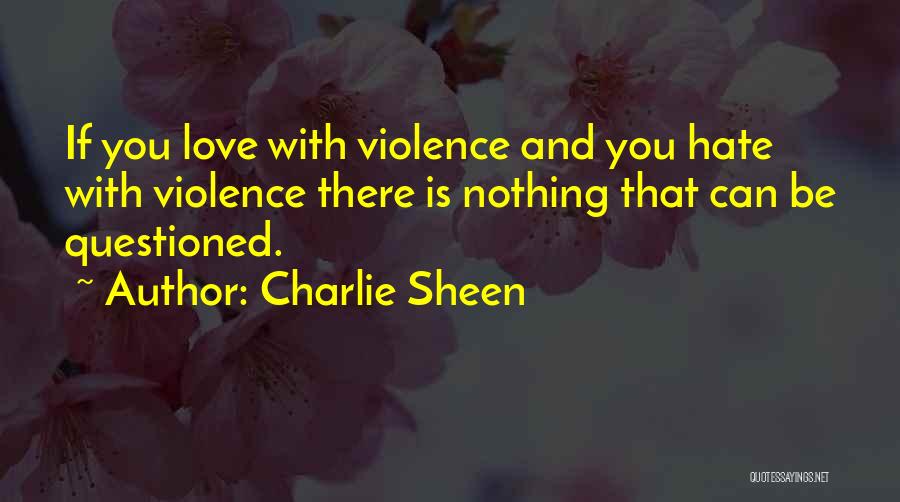 If you love with violence and you hate with violence there is nothing that can be questioned.

~ Author: Charlie Sheen

QUOTESSAYINGS.NET